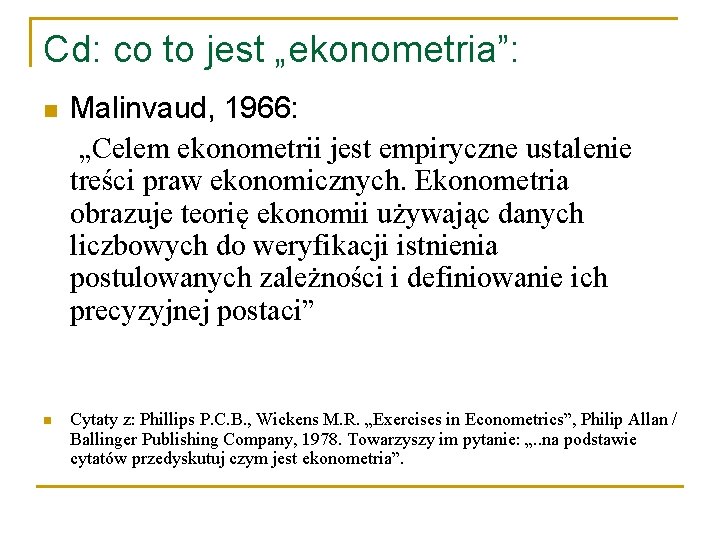 Cd: co to jest „ekonometria”:

Malinvaud, 1966:

„Celem ekonometrii jest empiryczne ustalenie treści praw ekonomicznych. Ekonometria obrazuje teorię ekonomii używając danych liczbowych do weryfikacji istnienia postulowanych zależności i definiowanie ich precyzyjnej postaci”

Cytaty z: Phillips P.C.B., Wickens M.R. „Exercises in Econometrics”, Philip Allan / Ballinger Publishing Company, 1978. Towarzyszy im pytanie: „..na podstawie cytatów przedyskutuj czym jest ekonometria”.